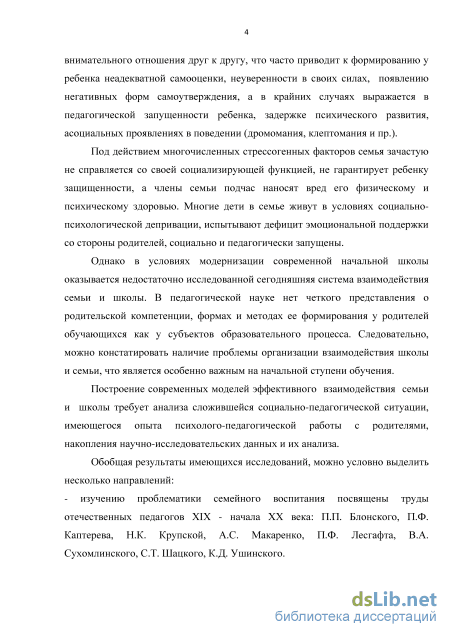 4

внимательного отношения друг к другу, что часто приводит к формированию у ребенка неадекватной самооценки, неуверенности в своих силах, появлению негативных форм самоутверждения, а в крайних случаях выражается в педагогической запущенности ребенка, задержке психического развития, асоциальных проявлениях в поведении (дромомания, клептомания и пр.).

Под действием многочисленных стрессогенных факторов семья зачастую не справляется со своей социализирующей функцией, не гарантирует ребенку защищенности, а члены семьи подчас наносят вред его физическому и психическому здоровью. Многие дети в семье живут в условиях социально-психологической депривации, испытывают дефицит эмоциональной поддержки со стороны родителей, социально и педагогически запущены.

Однако в условиях модернизации современной начальной школы оказывается недостаточно исследованной сегодняшняя система взаимодействия семьи и школы. В педагогической науке нет четкого представления о родительской компетенции, формах и методах ее формирования у родителей обучающихся как у субъектов образовательного процесса. Следовательно, можно констатировать наличие проблемы организации взаимодействия школы и семьи, что является особенно важным на начальной ступени обучения.

Построение современных моделей эффективного взаимодействия семьи и школы требует анализа сложившейся социально-педагогической ситуации, имеющегося опыта психолого-педагогической работы с родителями, накопления научно-исследовательских данных и их анализа.

Обобщая результаты имеющихся исследований, можно условно выделить несколько направлений:

- изучению проблематики семейного воспитания посвящены труды отечественных педагогов XIX - начала XX века: П.П. Блонского, П.Ф. Каптерева, Н.К. Крупской, А.С. Макаренко, П.Ф. Лесгафта, В.А. Сухомлинского, С.Т. Шацкого, К.Д. Ушинского.

dsLib.net
библиотека диссертаций